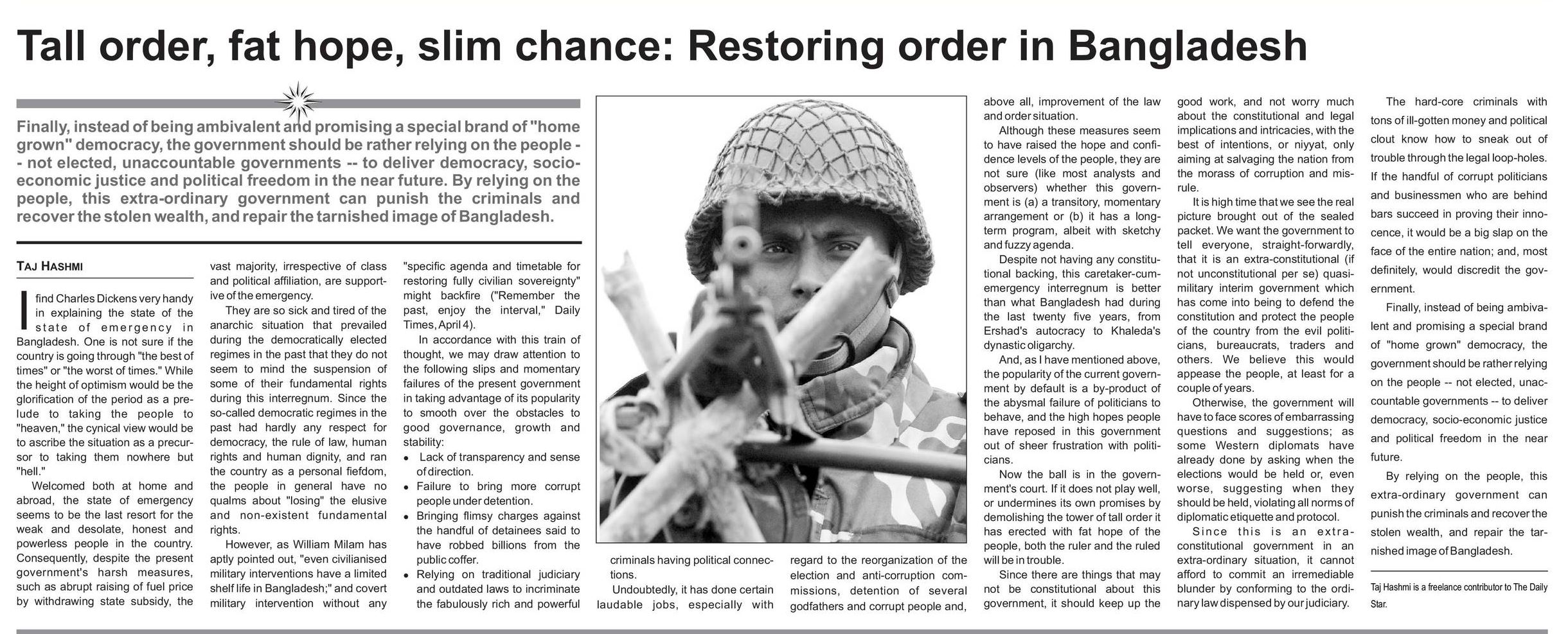 Tall order, fat hope, slim chance: Restoring order in Bangladesh

Finally, instead of being ambivalent and promising a special brand of "home grown" democracy, the government should be rather relying on the people -- not elected, unaccountable governments -- to deliver democracy, socio-economic justice and political freedom in the near future. By relying on the people, this extra-ordinary government can punish the criminals and recover the stolen wealth, and repair the tarnished image of Bangladesh.

TAJ HASHMI

I find Charles Dickens very handy in explaining the state of the state of emergency in Bangladesh. One is not sure if the country is going through "the best of times" or "the worst of times." While the height of optimism would be the glorification of the period as a prelude to taking the people to "heaven," the cynical view would be to ascribe the situation as a precursor to taking them nowhere but "hell."

Welcomed both at home and abroad, the state of emergency seems to be the last resort for the weak and desolate, honest and powerless people in the country. Consequently, despite the present government's harsh measures, such as abrupt raising of fuel price by withdrawing state subsidy, the vast majority, irrespective of class and political affiliation, are supportive of the emergency.

They are so sick and tired of the anarchic situation that prevailed during the democratically elected regimes in the past that they do not seem to mind the suspension of some of their fundamental rights during this interregnum. Since the so-called democratic regimes in the past had hardly any respect for democracy, the rule of law, human rights and human dignity, and ran the country as a personal fiefdom, the people in general have no qualms about "losing" the elusive and non-existent fundamental rights.

However, as William Milam has aptly pointed out, "even civilianised military interventions have a limited shelf life in Bangladesh;" and covert military intervention without any "specific agenda and timetable for restoring fully civilian sovereignty" might backfire ("Remember the past, enjoy the interval," Daily Times, April 4).

In accordance with this train of thought, we may draw attention to the following slips and momentary failures of the present government in taking advantage of its popularity to smooth over the obstacles to good governance, growth and stability:
• Lack of transparency and sense of direction.
• Failure to bring more corrupt people under detention.
• Bringing flimsy charges against the handful of detainees said to have robbed billions from the public coffer.
• Relying on traditional judiciary and outdated laws to incriminate the fabulously rich and powerful criminals having political connections.

Undoubtedly, it has done certain laudable jobs, especially with regard to the reorganization of the election and anti-corruption commissions, detention of several godfathers and corrupt people and, above all, improvement of the law and order situation.

Although these measures seem to have raised the hope and confidence levels of the people, they are not sure (like most analysts and observers) whether this government is (a) a transitory, momentary arrangement or (b) it has a long-term program, albeit with sketchy and fuzzy agenda.

Despite not having any constitutional backing, this caretaker-cum-emergency interregnum is better than what Bangladesh had during the last twenty five years, from Ershad's autocracy to Khaleda's dynastic oligarchy.

And, as I have mentioned above, the popularity of the current government by default is a by-product of the abysmal failure of politicians to behave, and the high hopes people have reposed in this government out of sheer frustration with politicians.

Now the ball is in the government's court. If it does not play well, or undermines its own promises by demolishing the tower of tall order it has erected with fat hope of the people, both the ruler and the ruled will be in trouble.

Since there are things that may not be constitutional about this government, it should keep up the good work, and not worry much about the constitutional and legal implications and intricacies, with the best of intentions, or niyyat, only aiming at salvaging the nation from the morass of corruption and misrule.

It is high time that we see the real picture brought out of the sealed packet. We want the government to tell everyone, straight-forwardly, that it is an extra-constitutional (if not unconstitutional per se) quasi-military interim government which has come into being to defend the constitution and protect the people of the country from the evil politicians, bureaucrats, traders and others. We believe this would appease the people, at least for a couple of years.

Otherwise, the government will have to face scores of embarrassing questions and suggestions; as some Western diplomats have already done by asking when the elections would be held or, even worse, suggesting when they should be held, violating all norms of diplomatic etiquette and protocol.

Since this is an extra-constitutional government in an extra-ordinary situation, it cannot afford to commit an irremediable blunder by conforming to the ordinary law dispensed by our judiciary.

The hard-core criminals with tons of ill-gotten money and political clout know how to sneak out of trouble through the legal loop-holes. If the handful of corrupt politicians and businessmen who are behind bars succeed in proving their innocence, it would be a big slap on the face of the entire nation; and, most definitely, would discredit the government.

Finally, instead of being ambivalent and promising a special brand of "home grown" democracy, the government should be rather relying on the people -- not elected, unaccountable governments -- to deliver democracy, socio-economic justice and political freedom in the near future.

By relying on the people, this extra-ordinary government can punish the criminals and recover the stolen wealth, and repair the tarnished image of Bangladesh.

Taj Hashmi is a freelance contributor to The Daily Star.